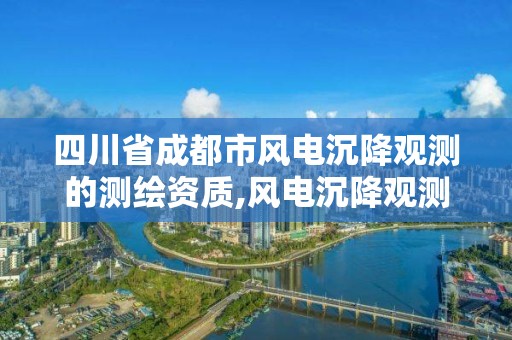 四川省成都市风电沉降观测的测绘资质,风电沉降观测